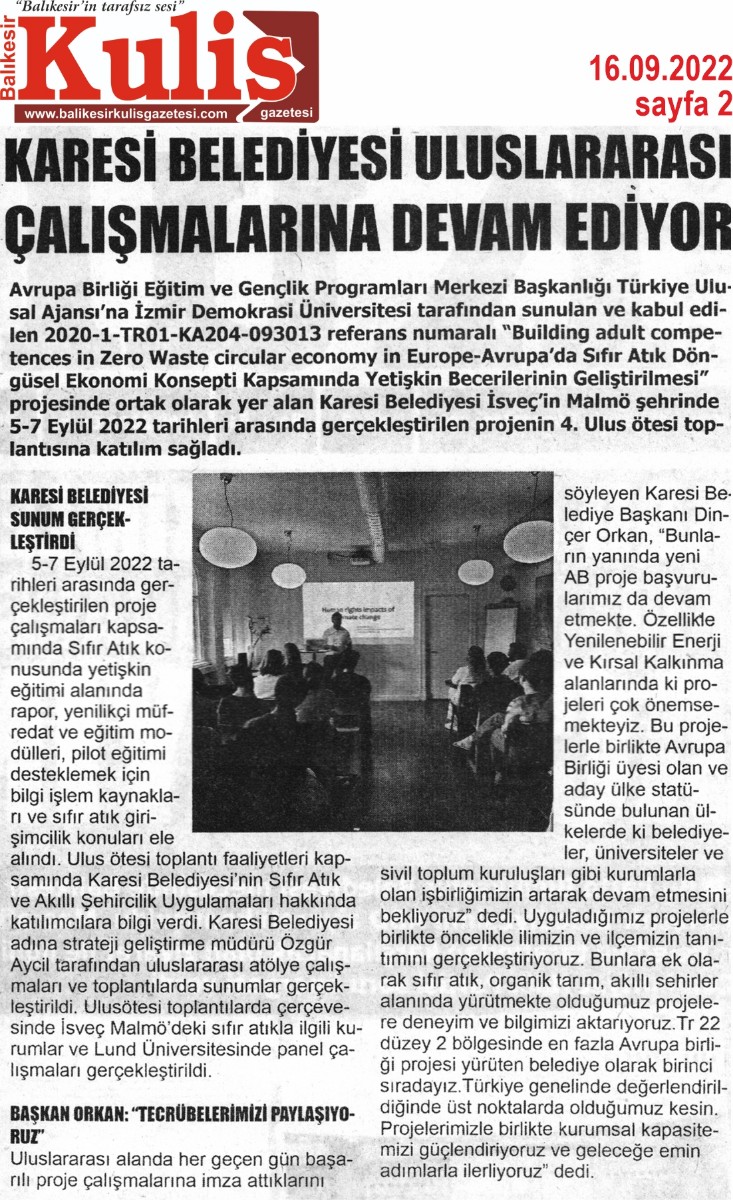 "Balıkesir'in tarafsız sesi"
Balıkesir Kulis gazetesi
www.balikesirkulisgazetesi.com

16.09.2022
sayfa 2

KARESİ BELEDİYESİ ULUSLARARASI ÇALIŞMALARINA DEVAM EDİYOR

Avrupa Birliği Eğitim ve Gençlik Programları Merkezi Başkanlığı Türkiye Ulusal Ajansı'na İzmir Demokrasi Üniversitesi tarafından sunulan ve kabul edilen 2020-1-TR01-KA204-093013 referans numaralı "Building adult competences in Zero Waste circular economy in Europe-Avrupa'da Sıfır Atık Döngüsel Ekonomi Konsepti Kapsamında Yetişkin Becerilerinin Geliştirilmesi" projesinde ortak olarak yer alan Karesi Belediyesi İsveç'in Malmö şehrinde 5-7 Eylül 2022 tarihleri arasında gerçekleştirilen projenin 4. Ulus ötesi toplantısına katılım sağladı.

KARESİ BELEDİYESİ SUNUM GERÇEKLEŞTİRDİ

5-7 Eylül 2022 tarihleri arasında gerçekleştirilen proje çalışmaları kapsamında Sıfır Atık konusunda yetişkin eğitimi alanında rapor, yenilikçi müfredat ve eğitim modülleri, pilot eğitimi desteklemek için bilgi işlem kaynakları ve sıfır atık girişimcilik konuları ele alındı. Ulus ötesi toplantı faaliyetleri kapsamında Karesi Belediyesi'nin Sıfır Atık ve Akıllı Şehircilik Uygulamaları hakkında katılımcılara bilgi verdi. Karesi Belediyesi adına strateji geliştirme müdürü Özgür Aycil tarafından uluslararası atölye çalışmaları ve toplantılarda sunumlar gerçekleştirildi. Ulusötesi toplantılarda çerçevesinde İsveç Malmö'deki sıfır atıkla ilgili kurumlar ve Lund Üniversitesinde panel çalışmaları gerçekleştirildi.

BAŞKAN ORKAN: "TECRÜBELERİMİZİ PAYLAŞIYORUZ"

Uluslararası alanda her geçen gün başarılı proje çalışmalarına imza attıklarını söyleyen Karesi Belediye Başkanı Dinçer Orkan, "Bunların yanında yeni AB proje başvurularımız da devam etmekte. Özellikle Yenilenebilir Enerji ve Kırsal Kalkınma alanlarında ki projeleri çok önemsemekteyiz. Bu projelerle birlikte Avrupa Birliği üyesi olan ve aday ülke statüsünde bulunan ülkelerde ki belediyeler, üniversiteler ve sivil toplum kuruluşları gibi kurumlarla olan işbirliğimizin artarak devam etmesini bekliyoruz" dedi. Uyguladığımız projelerle birlikte öncelikle ilimizin ve ilçemizin tanıtımını gerçekleştiriyoruz. Bunlara ek olarak sıfır atık, organik tarım, akıllı sehirler alanında yürütmekte olduğumuz projelere deneyim ve bilgimizi aktarıyoruz.Tr 22 düzey 2 bölgesinde en fazla Avrupa birliği projesi yürüten belediye olarak birinci sıradayız.Türkiye genelinde değerlendirildiğinde üst noktalarda olduğumuz kesin. Projelerimizle birlikte kurumsal kapasitemizi güçlendiriyoruz ve geleceğe emin adımlarla ilerliyoruz" dedi.

Human rights impacts of climate change